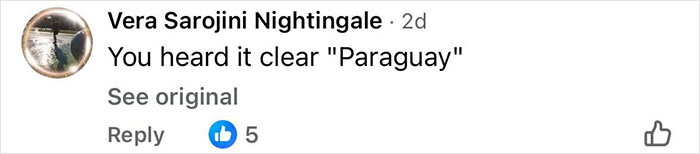 Vera Sarojini Nightingale · 2d
You heard it clear "Paraguay"
See original
Reply 5